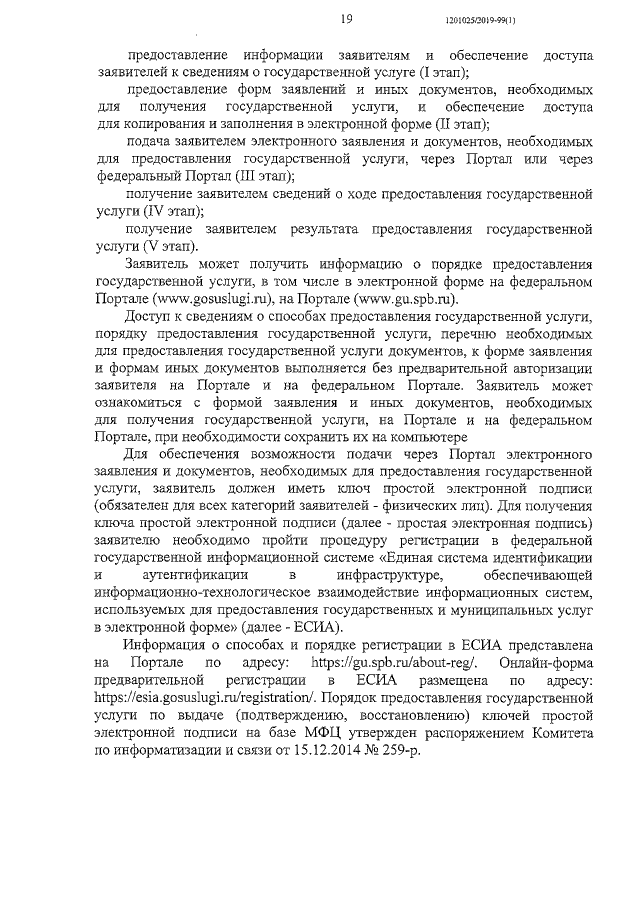 19

1201025/2019-99(1)

предоставление информации заявителям и обеспечение доступа заявителей к сведениям о государственной услуге (I этап);

предоставление форм заявлений и иных документов, необходимых для получения государственной услуги, и обеспечение доступа для копирования и заполнения в электронной форме (II этап);

подача заявителем электронного заявления и документов, необходимых для предоставления государственной услуги, через Портал или через федеральный Портал (III этап);

получение заявителем сведений о ходе предоставления государственной услуги (IV этап);

получение заявителем результата предоставления государственной услуги (V этап).

Заявитель может получить информацию о порядке предоставления государственной услуги, в том числе в электронной форме на федеральном Портале (www.gosuslugi.ru), на Портале (www.gu.spb.ru).

Доступ к сведениям о способах предоставления государственной услуги, порядку предоставления государственной услуги, перечню необходимых для предоставления государственной услуги документов, к форме заявления и формам иных документов выполняется без предварительной авторизации заявителя на Портале и на федеральном Портале. Заявитель может ознакомиться с формой заявления и иных документов, необходимых для получения государственной услуги, на Портале и на федеральном Портале, при необходимости сохранить их на компьютере

Для обеспечения возможности подачи через Портал электронного заявления и документов, необходимых для предоставления государственной услуги, заявитель должен иметь ключ простой электронной подписи (обязателен для всех категорий заявителей - физических лиц). Для получения ключа простой электронной подписи (далее - простая электронная подпись) заявителю необходимо пройти процедуру регистрации в федеральной государственной информационной системе «Единая система идентификации и аутентификации в инфраструктуре, обеспечивающей информационно-технологическое взаимодействие информационных систем, используемых для предоставления государственных и муниципальных услуг в электронной форме» (далее - ЕСИА).

Информация о способах и порядке регистрации в ЕСИА представлена на Портале по адресу: https://gu.spb.ru/about-reg/. Онлайн-форма предварительной регистрации в ЕСИА размещена по адресу: https://esia.gosuslugi.ru/registration/. Порядок предоставления государственной услуги по выдаче (подтверждению, восстановлению) ключей простой электронной подписи на базе МФЦ утвержден распоряжением Комитета по информатизации и связи от 15.12.2014 № 259-р.